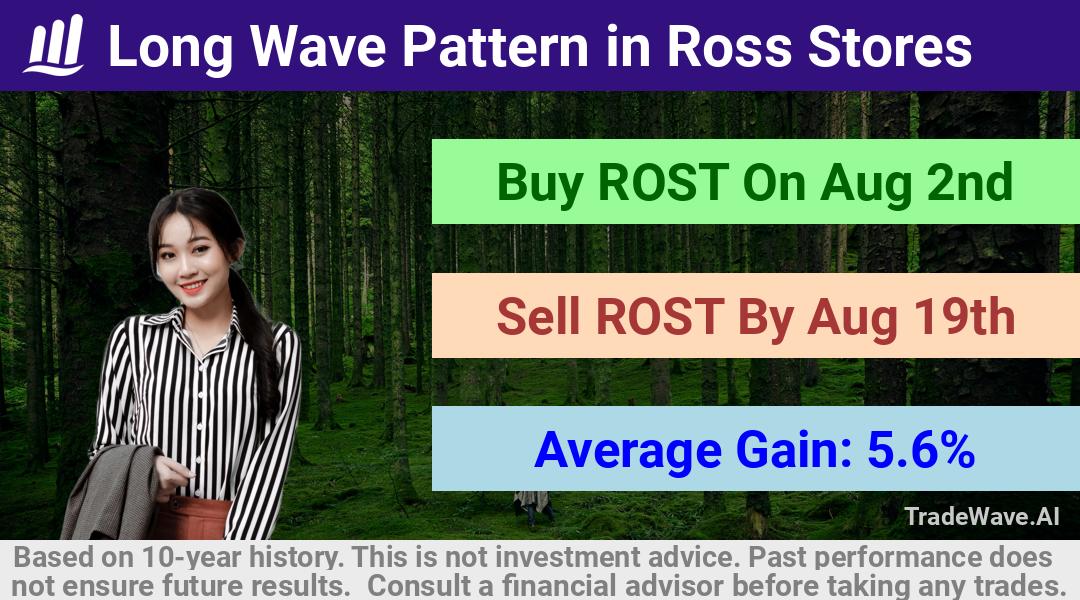 Long Wave Pattern in Ross Stores

Buy ROST On Aug 2nd

Sell ROST By Aug 19th

Average Gain: 5.6%

TradeWave.AI

Based on 10-year history. This is not investment advice. Past performance does not ensure future results. Consult a financial advisor before taking any trades.